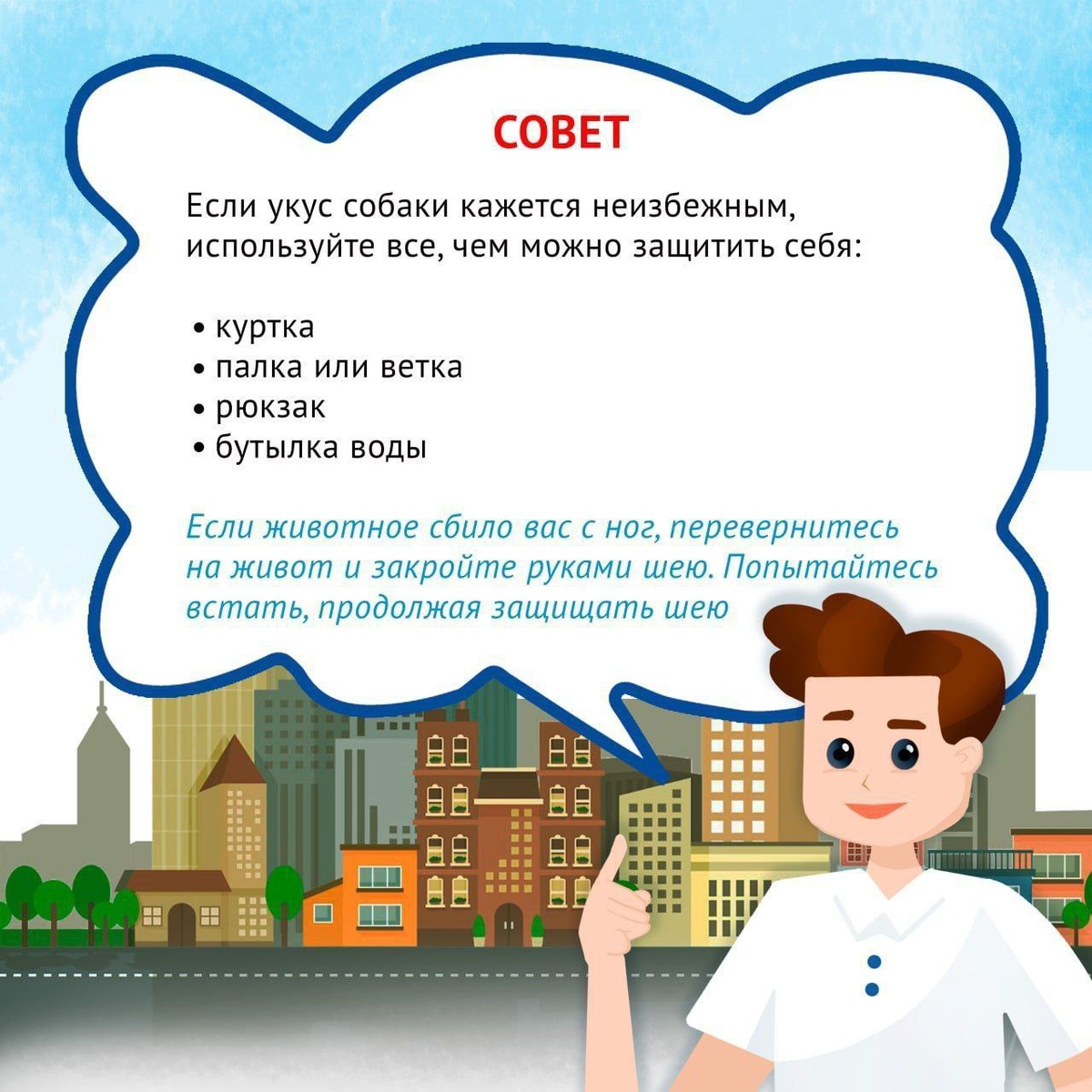 СОВЕТ

Если укус собаки кажется неизбежным, используйте все, чем можно защитить себя:

• куртка
• палка или ветка
• рюкзак
• бутылка воды

Если животное сбило вас с ног, перевернитесь на живот и закройте руками шею. Попытайтесь встать, продолжая защищать шею